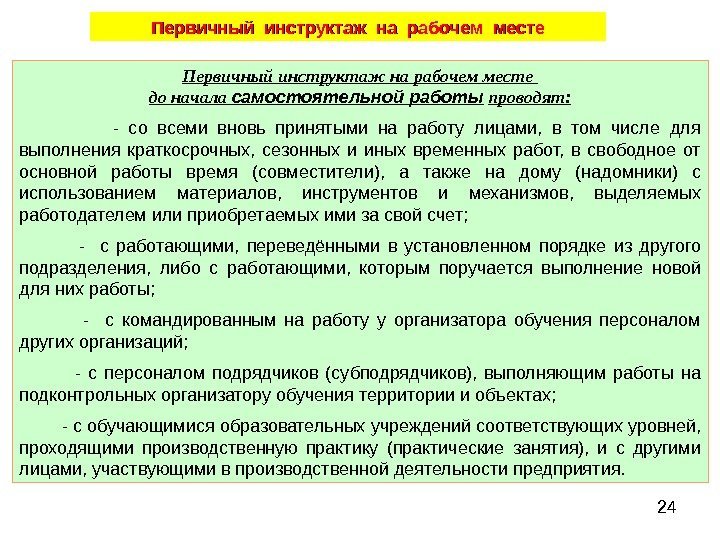 Первичный инструктаж на рабочем месте

Первичный инструктаж на рабочем месте до начала самостоятельной работы проводят:

- со всеми вновь принятыми на работу лицами, в том числе для выполнения краткосрочных, сезонных и иных временных работ, в свободное от основной работы время (совместители), а также на дому (надомники) с использованием материалов, инструментов и механизмов, выделяемых работодателем или приобретаемых ими за свой счет;

- с работающими, переведёнными в установленном порядке из другого подразделения, либо с работающими, которым поручается выполнение новой для них работы;

- с командированным на работу у организатора обучения персоналом других организаций;

- с персоналом подрядчиков (субподрядчиков), выполняющим работы на подконтрольных организатору обучения территории и объектах;

- с обучающимися образовательных учреждений соответствующих уровней, проходящими производственную практику (практические занятия), и с другими лицами, участвующими в производственной деятельности предприятия.

24